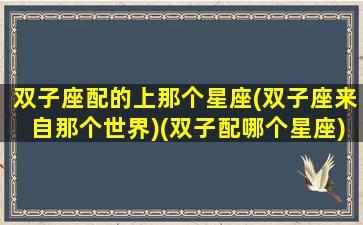 双子座配的上那个星座(双子座来自那个世界)(双子配哪个星座)